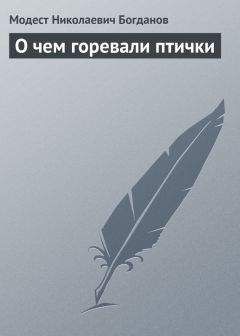 Модест Николаевич Богданов

О чем горевали птички